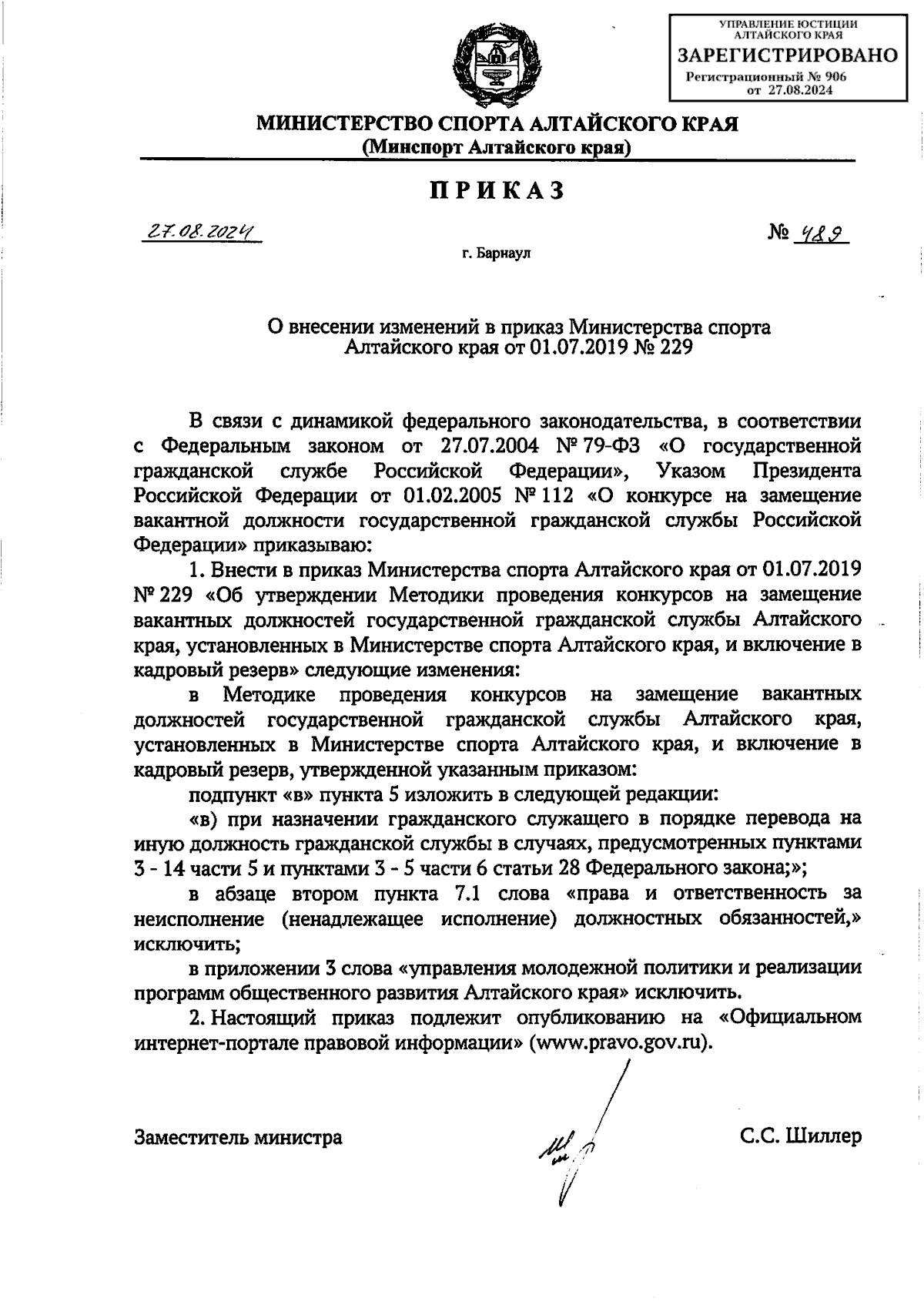 УПРАВЛЕНИЕ ЮСТИЦИИ АЛТАЙСКОГО КРАЯ
ЗАРЕГИСТРИРОВАНО
Регистрационный № 906
от 27.08.2024

МИНИСТЕРСТВО СПОРТА АЛТАЙСКОГО КРАЯ
(Минспорт Алтайского края)

ПРИКАЗ

27.08.2024 № 489

г. Барнаул

О внесении изменений в приказ Министерства спорта Алтайского края от 01.07.2019 № 229

В связи с динамикой федерального законодательства, в соответствии с Федеральным законом от 27.07.2004 № 79-ФЗ «О государственной гражданской службе Российской Федерации», Указом Президента Российской Федерации от 01.02.2005 № 112 «О конкурсе на замещение вакантной должности государственной гражданской службы Российской Федерации» приказываю:

1. Внести в приказ Министерства спорта Алтайского края от 01.07.2019 № 229 «Об утверждении Методики проведения конкурсов на замещение вакантных должностей государственной гражданской службы Алтайского края, установленных в Министерстве спорта Алтайского края, и включение в кадровый резерв» следующие изменения:

в Методике проведения конкурсов на замещение вакантных должностей государственной гражданской службы Алтайского края, установленных в Министерстве спорта Алтайского края, и включение в кадровый резерв, утвержденной указанным приказом:

подпункт «в» пункта 5 изложить в следующей редакции:

«в) при назначении гражданского служащего в порядке перевода на иную должность гражданской службы в случаях, предусмотренных пунктами 3 - 14 части 5 и пунктами 3 - 5 части 6 статьи 28 Федерального закона;»;

в абзаце втором пункта 7.1 слова «права и ответственность за неисполнение (ненадлежащее исполнение) должностных обязанностей,» исключить;

в приложении 3 слова «управления молодежной политики и реализации программ общественного развития Алтайского края» исключить.

2. Настоящий приказ подлежит опубликованию на «Официальном интернет-портале правовой информации» (www.pravo.gov.ru).

Заместитель министра С.С. Шиллер